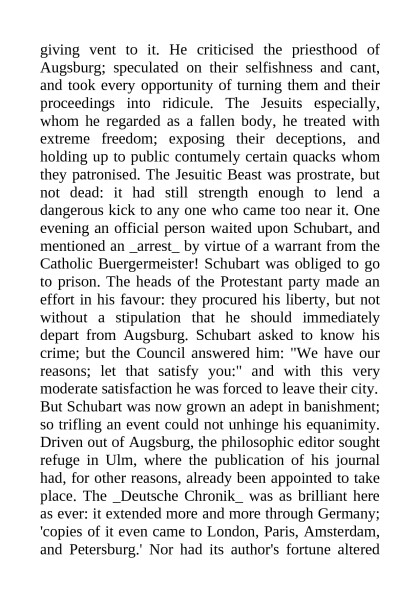 giving vent to it. He criticised the priesthood of Augsburg; speculated on their selfishness and cant, and took every opportunity of turning them and their proceedings into ridicule. The Jesuits especially, whom he regarded as a fallen body, he treated with extreme freedom; exposing their deceptions, and holding up to public contumely certain quacks whom they patronised. The Jesuitic Beast was prostrate, but not dead: it had still strength enough to lend a dangerous kick to any one who came too near it. One evening an official person waited upon Schubart, and mentioned an _arrest_ by virtue of a warrant from the Catholic Buergermeister! Schubart was obliged to go to prison. The heads of the Protestant party made an effort in his favour: they procured his liberty, but not without a stipulation that he should immediately depart from Augsburg. Schubart asked to know his crime; but the Council answered him: "We have our reasons; let that satisfy you:" and with this very moderate satisfaction he was forced to leave their city. But Schubart was now grown an adept in banishment; so trifling an event could not unhinge his equanimity. Driven out of Augsburg, the philosophic editor sought refuge in Ulm, where the publication of his journal had, for other reasons, already been appointed to take place. The _Deutsche Chronik_ was as brilliant here as ever: it extended more and more through Germany; 'copies of it even came to London, Paris, Amsterdam, and Petersburg.' Nor had its author's fortune altered